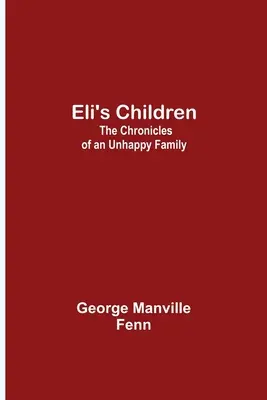 Eli's Children
The Chronicles of an Unhappy Family

George Manville Fenn